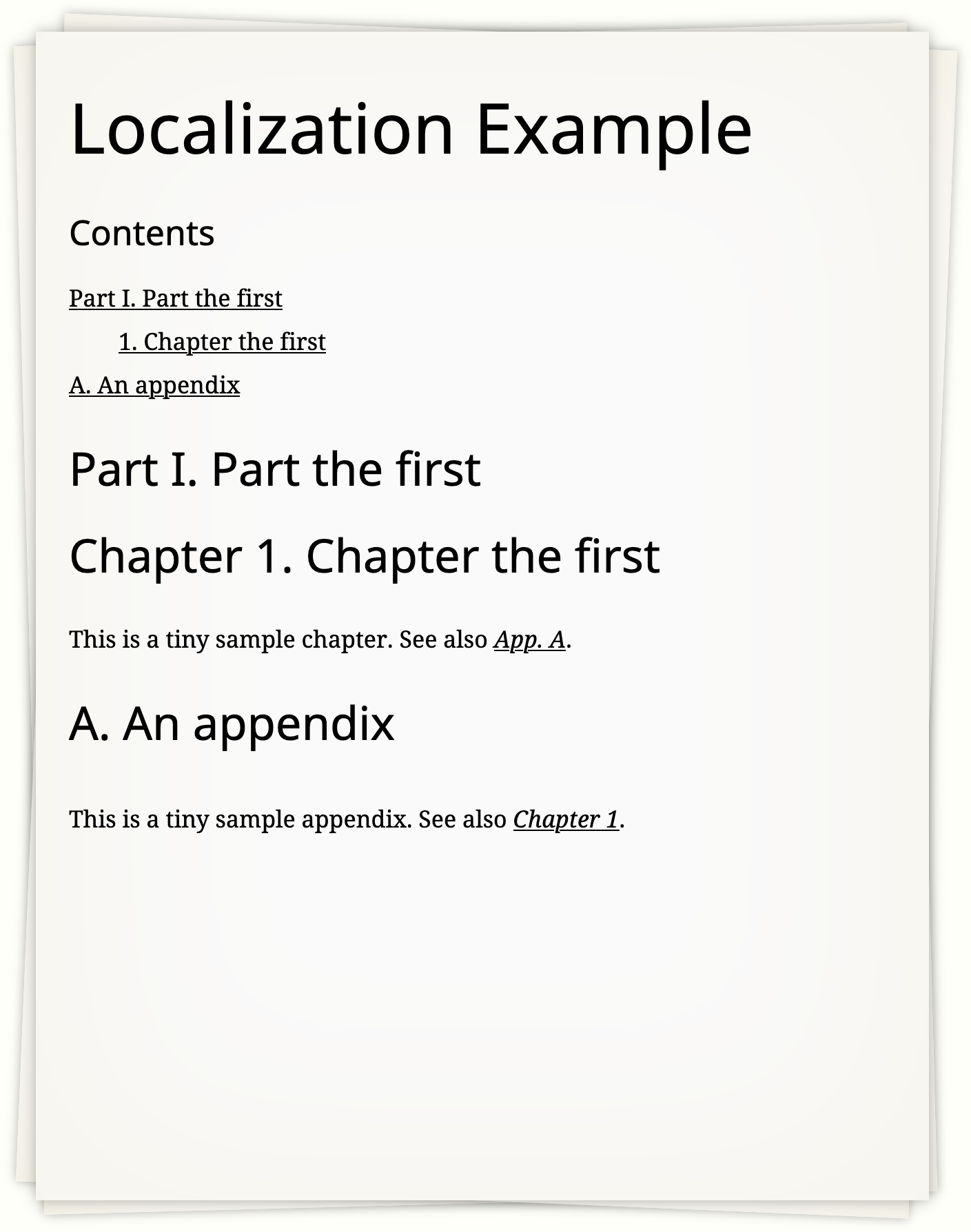 Localization Example

Contents

Part I. Part the first

1. Chapter the first

A. An appendix

Part I. Part the first

Chapter 1. Chapter the first

This is a tiny sample chapter. See also App. A.

A. An appendix

This is a tiny sample appendix. See also Chapter 1.